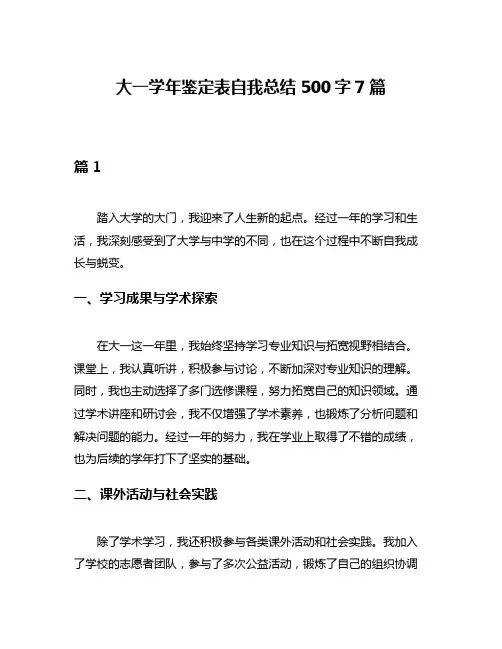 大一学年鉴定表自我总结 500 字 7 篇

篇 1

踏入大学的大门，我迎来了人生新的起点。经过一年的学习和生活，我深刻感受到了大学与中学的不同，也在这个过程中不断自我成长与蜕变。

一、学习成果与学术探索

在大一这一年里，我始终坚持学习专业知识与拓宽视野相结合。课堂上，我认真听讲，积极参与讨论，不断加深对专业知识的理解。同时，我也主动选择了多门选修课程，努力拓宽自己的知识领域。通过学术讲座和研讨会，我不仅增强了学术素养，也锻炼了分析问题和解决问题的能力。经过一年的努力，我在学业上取得了不错的成绩，也为后续的学年打下了坚实的基础。

二、课外活动与社会实践

除了学术学习，我还积极参与各类课外活动和社会实践。我加入了学校的志愿者团队，参与了多次公益活动，锻炼了自己的组织协调